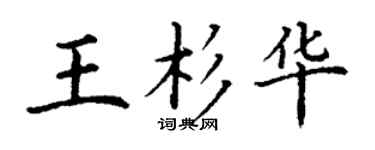 王杉华

词典网